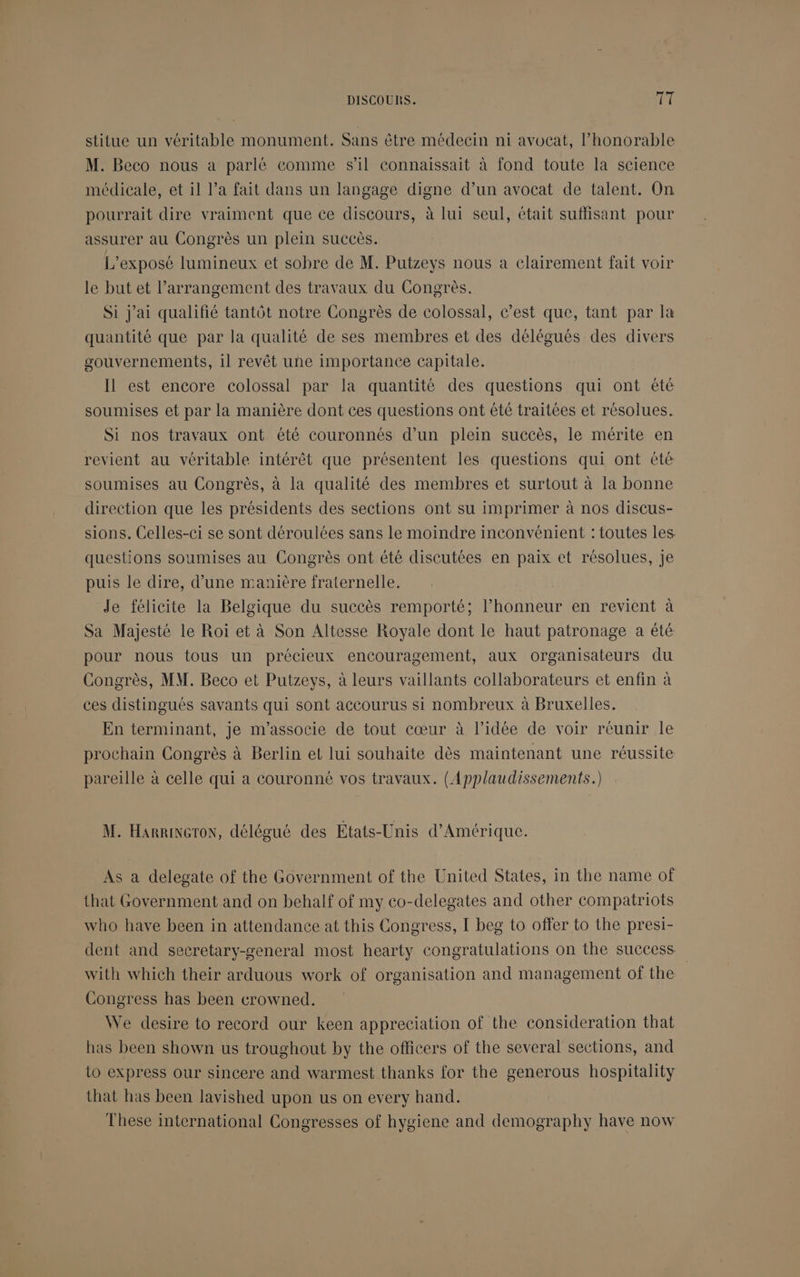 DISCOURS. 77

stitue un véritable monument. Sans être médecin ni avocat, l'honorable M. Beco nous a parlé comme s'il connaissait à fond toute la science médicale, et il l'a fait dans un langage digne d'un avocat de talent. On pourrait dire vraiment que ce discours, à lui seul, était suffisant pour assurer au Congrès un plein succès.

L'exposé lumineux et sobre de M. Putzeys nous a clairement fait voir le but et l'arrangement des travaux du Congrès.

Si j'ai qualifié tantôt notre Congrès de colossal, c'est que, tant par la quantité que par la qualité de ses membres et des délégués des divers gouvernements, il revêt une importance capitale.

Il est encore colossal par la quantité des questions qui ont été soumises et par la manière dont ces questions ont été traitées et résolues.

Si nos travaux ont été couronnés d'un plein succès, le mérite en revient au véritable intérêt que présentent les questions qui ont été soumises au Congrès, à la qualité des membres et surtout à la bonne direction que les présidents des sections ont su imprimer à nos discussions. Celles-ci se sont déroulées sans le moindre inconvénient : toutes les questions soumises au Congrès ont été discutées en paix et résolues, je puis le dire, d'une manière fraternelle.

Je félicite la Belgique du succès remporté; l'honneur en revient à Sa Majesté le Roi et à Son Altesse Royale dont le haut patronage a été pour nous tous un précieux encouragement, aux organisateurs du Congrès, MM. Beco et Putzeys, à leurs vaillants collaborateurs et enfin à ces distingués savants qui sont accourus si nombreux à Bruxelles.

En terminant, je m'associe de tout cœur à l'idée de voir réunir le prochain Congrès à Berlin et lui souhaite dès maintenant une réussite pareille à celle qui a couronné vos travaux. (Applaudissements.)

M. Harrington, délégué des États-Unis d'Amérique.

As a delegate of the Government of the United States, in the name of that Government and on behalf of my co-delegates and other compatriots who have been in attendance at this Congress, I beg to offer to the president and secretary-general most hearty congratulations on the success with which their arduous work of organisation and management of the Congress has been crowned.

We desire to record our keen appreciation of the consideration that has been shown us troughout by the officers of the several sections, and to express our sincere and warmest thanks for the generous hospitality that has been lavished upon us on every hand.

These international Congresses of hygiene and demography have now